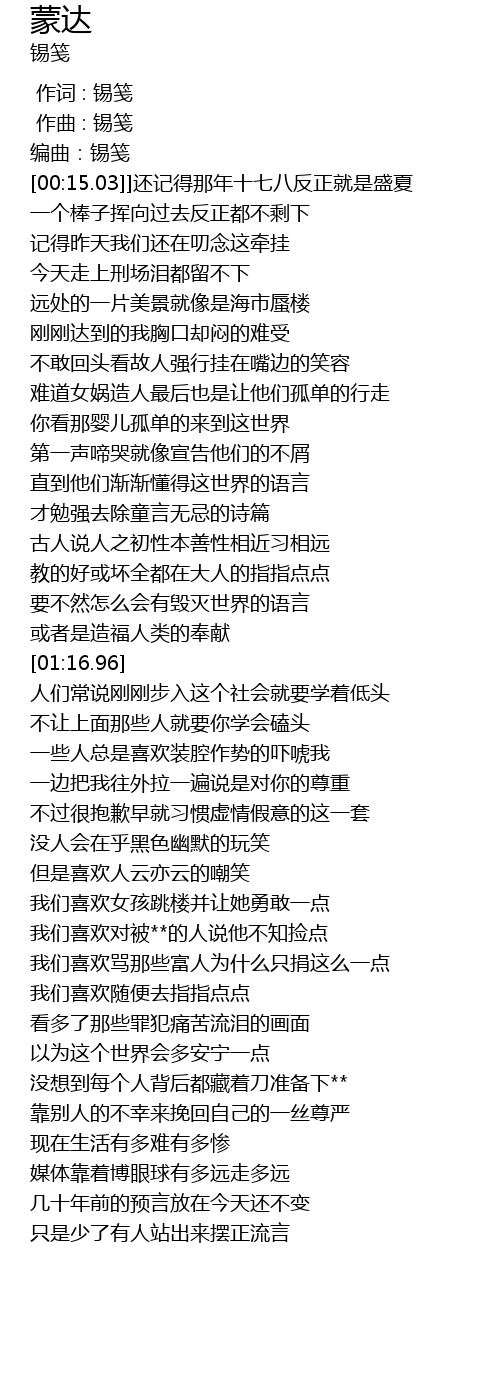 蒙达
锡笺

作词 : 锡笺
作曲 : 锡笺
编曲 : 锡笺
[00:15.03]]还记得那年十七八反正就是盛夏
一个棒子挥向过去反正都不剩下
记得昨天我们还在叨念这牵挂
今天走上刑场泪都留不下
远处的一片美景就像是海市蜃楼
刚刚达到的我胸口却闷的难受
不敢回头看故人强行挂在嘴边的笑容
难道女娲造人最后也是让他们孤单的行走
你看那婴儿孤单的来到这世界
第一声啼哭就像宣告他们的不屑
直到他们渐渐懂得这世界的语言
才勉强去除童言无忌的诗篇
古人说人之初性本善性相近习相远
教的好或坏全都在大人的指指点点
要不然怎么会有毁灭世界的语言
或者是造福人类的奉献
[01:16.96]
人们常说刚刚步入这个社会就要学着低头
不让上面那些人就要你学会磕头
一些人总是喜欢装腔作势的吓唬我
一边把我往外拉一遍说是对你的尊重
不过很抱歉早就习惯虚情假意的这一套
没人会在乎黑色幽默的玩笑
但是喜欢人云亦云的嘲笑
我们喜欢女孩跳楼并让她勇敢一点
我们喜欢对被**的人说他不知捡点
我们喜欢骂那些富人为什么只捐这么一点
我们喜欢随便去指指点点
看多了那些罪犯痛苦流泪的画面
以为这个世界会多安宁一点
没想到每个人背后都藏着刀准备下**
靠别人的不幸来挽回自己的一丝尊严
现在生活有多难有多惨
媒体靠着博眼球有多远走多远
几十年前的预言放在今天还不变
只是少了有人站出来摆正流言